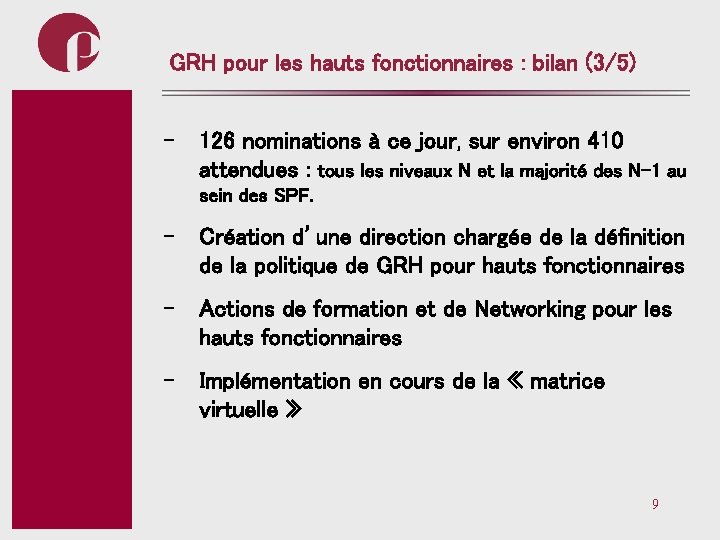 GRH pour les hauts fonctionnaires : bilan (3/5)

- 126 nominations à ce jour, sur environ 410 attendues : tous les niveaux N et la majorité des N-1 au sein des SPF.

- Création d'une direction chargée de la définition de la politique de GRH pour hauts fonctionnaires

- Actions de formation et de Networking pour les hauts fonctionnaires

- Implémentation en cours de la « matrice virtuelle »

9